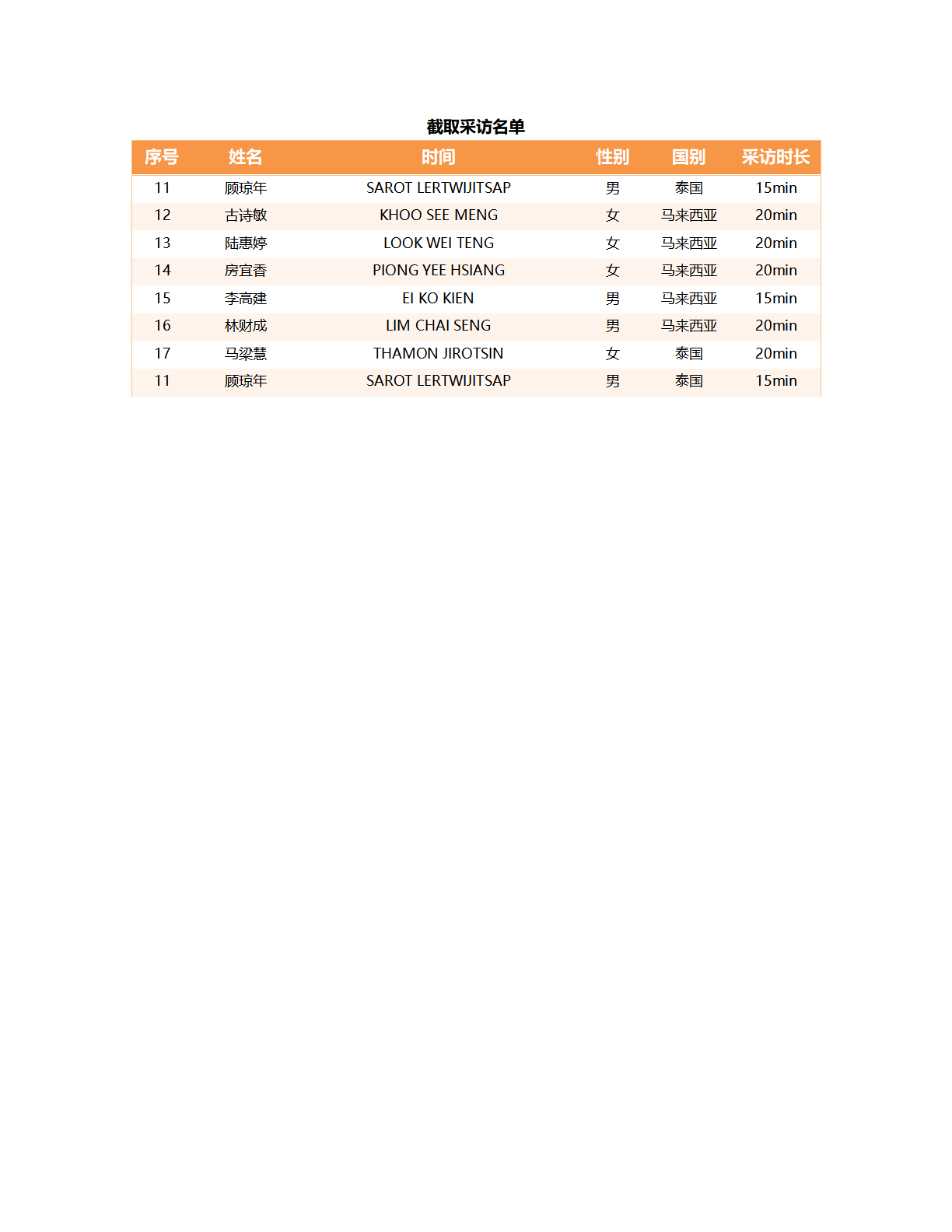 截取采访名单

| 序号 | 姓名 | 时间 | 性别 | 国别 | 采访时长 |
|---|---|---|---|---|---|
| 11 | 顾琼年 | SAROT LERTWIJITSAP | 男 | 泰国 | 15min |
| 12 | 古诗敏 | KHOO SEE MENG | 女 | 马来西亚 | 20min |
| 13 | 陆惠婷 | LOOK WEI TENG | 女 | 马来西亚 | 20min |
| 14 | 房宜香 | PIONG YEE HSIANG | 女 | 马来西亚 | 20min |
| 15 | 李高建 | EI KO KIEN | 男 | 马来西亚 | 15min |
| 16 | 林财成 | LIM CHAI SENG | 男 | 马来西亚 | 20min |
| 17 | 马梁慧 | THAMON JIROTSIN | 女 | 泰国 | 20min |
| 11 | 顾琼年 | SAROT LERTWIJITSAP | 男 | 泰国 | 15min |